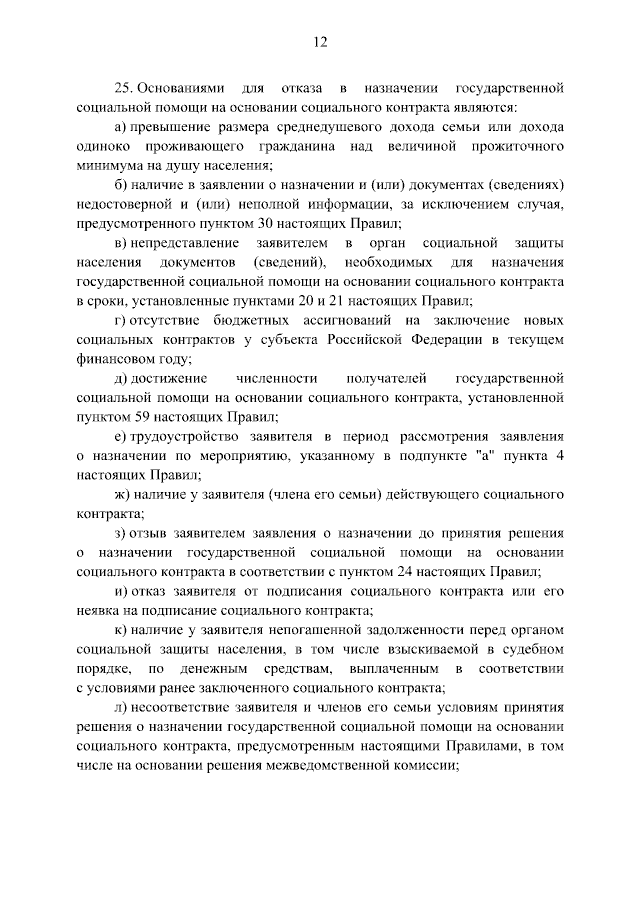 12

25. Основаниями для отказа в назначении государственной социальной помощи на основании социального контракта являются:

а) превышение размера среднедушевого дохода семьи или дохода одиноко проживающего гражданина над величиной прожиточного минимума на душу населения;

б) наличие в заявлении о назначении и (или) документах (сведениях) недостоверной и (или) неполной информации, за исключением случая, предусмотренного пунктом 30 настоящих Правил;

в) непредставление заявителем в орган социальной защиты населения документов (сведений), необходимых для назначения государственной социальной помощи на основании социального контракта в сроки, установленные пунктами 20 и 21 настоящих Правил;

г) отсутствие бюджетных ассигнований на заключение новых социальных контрактов у субъекта Российской Федерации в текущем финансовом году;

д) достижение численности получателей государственной социальной помощи на основании социального контракта, установленной пунктом 59 настоящих Правил;

е) трудоустройство заявителя в период рассмотрения заявления о назначении по мероприятию, указанному в подпункте "а" пункта 4 настоящих Правил;

ж) наличие у заявителя (члена его семьи) действующего социального контракта;

з) отзыв заявителем заявления о назначении до принятия решения о назначении государственной социальной помощи на основании социального контракта в соответствии с пунктом 24 настоящих Правил;

и) отказ заявителя от подписания социального контракта или его неявка на подписание социального контракта;

к) наличие у заявителя непогашенной задолженности перед органом социальной защиты населения, в том числе взыскиваемой в судебном порядке, по денежным средствам, выплаченным в соответствии с условиями ранее заключенного социального контракта;

л) несоответствие заявителя и членов его семьи условиям принятия решения о назначении государственной социальной помощи на основании социального контракта, предусмотренным настоящими Правилами, в том числе на основании решения межведомственной комиссии;